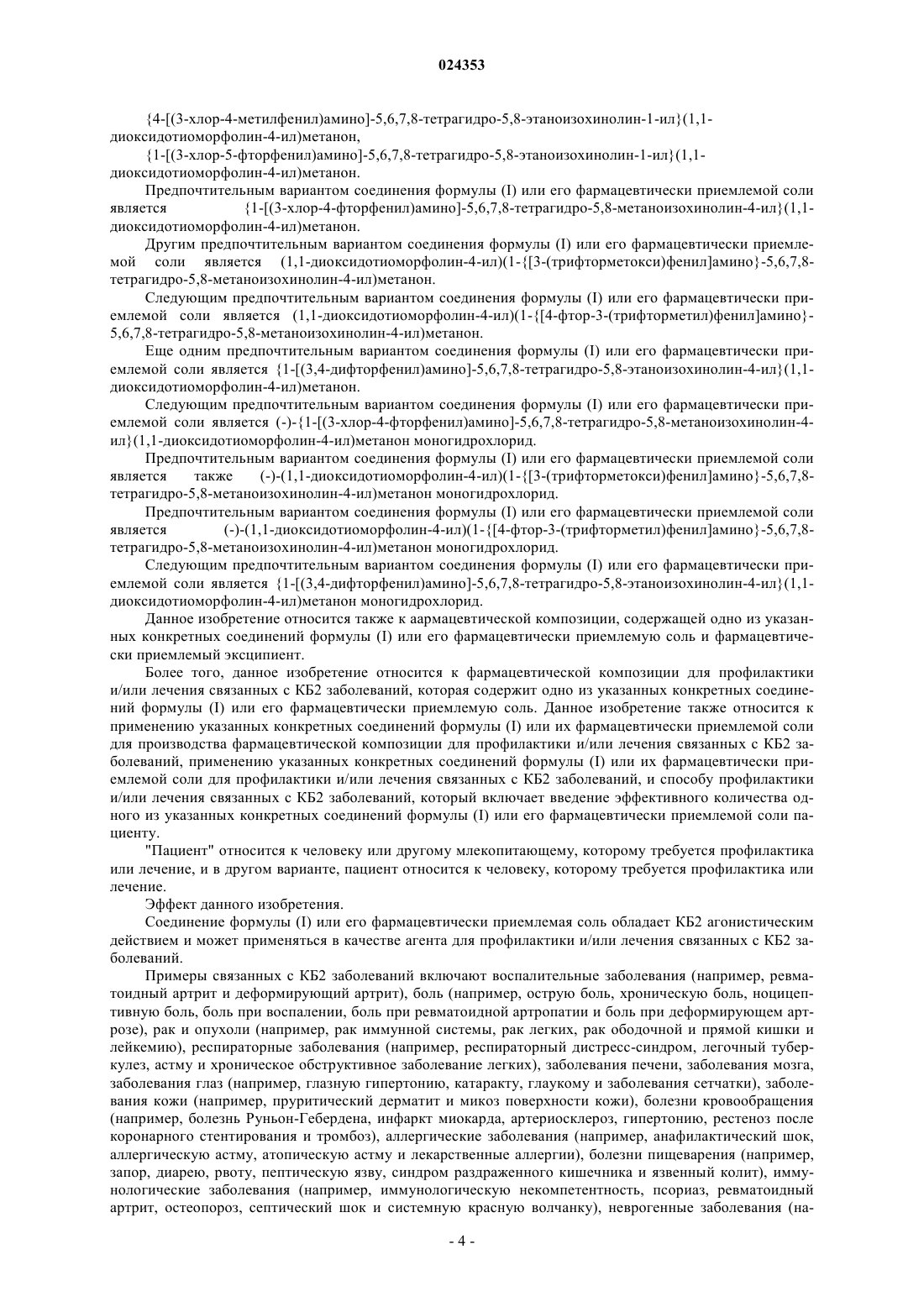 024353

{4-[(3-хлор-4-метилфенил)амино]-5,6,7,8-тетрагидро-5,8-этаноизохинолин-1-ил}(1,1-диоксидотиоморфолин-4-ил)метанон,

{1-[(3-хлор-5-фторфенил)амино]-5,6,7,8-тетрагидро-5,8-этаноизохинолин-1-ил}(1,1-диоксидотиоморфолин-4-ил)метанон.

Предпочтительным вариантом соединения формулы (I) или его фармацевтически приемлемой соли является {1-[(3-хлор-4-фторфенил)амино]-5,6,7,8-тетрагидро-5,8-метаноизохинолин-4-ил}(1,1-диоксидотиоморфолин-4-ил)метанон.

Другим предпочтительным вариантом соединения формулы (I) или его фармацевтически приемлемой соли является (1,1-диоксидотиоморфолин-4-ил)(1-{[3-(трифторметокси)фенил]амино}-5,6,7,8-тетрагидро-5,8-метаноизохинолин-4-ил)метанон.

Следующим предпочтительным вариантом соединения формулы (I) или его фармацевтически приемлемой соли является (1,1-диоксидотиоморфолин-4-ил)(1-{[4-фтор-3-(трифторметил)фенил]амино}-5,6,7,8-тетрагидро-5,8-метаноизохинолин-4-ил)метанон.

Еще одним предпочтительным вариантом соединения формулы (I) или его фармацевтически приемлемой соли является {1-[(3,4-дифторфенил)амино]-5,6,7,8-тетрагидро-5,8-этаноизохинолин-4-ил}(1,1-диоксидотиоморфолин-4-ил)метанон.

Следующим предпочтительным вариантом соединения формулы (I) или его фармацевтически приемлемой соли является (-)-{1-[(3-хлор-4-фторфенил)амино]-5,6,7,8-тетрагидро-5,8-метаноизохинолин-4-ил}(1,1-диоксидотиоморфолин-4-ил)метанон моногидрохлорид.

Предпочтительным вариантом соединения формулы (I) или его фармацевтически приемлемой соли является также (-)-(1,1-диоксидотиоморфолин-4-ил)(1-{[3-(трифторметокси)фенил]амино}-5,6,7,8-тетрагидро-5,8-метаноизохинолин-4-ил)метанон моногидрохлорид.

Предпочтительным вариантом соединения формулы (I) или его фармацевтически приемлемой соли является (-)-(1,1-диоксидотиоморфолин-4-ил)(1-{[4-фтор-3-(трифторметил)фенил]амино}-5,6,7,8-тетрагидро-5,8-метаноизохинолин-4-ил)метанон моногидрохлорид.

Следующим предпочтительным вариантом соединения формулы (I) или его фармацевтически приемлемой соли является {1-[(3,4-дифторфенил)амино]-5,6,7,8-тетрагидро-5,8-этаноизохинолин-4-ил}(1,1-диоксидотиоморфолин-4-ил)метанон моногидрохлорид.

Данное изобретение относится также к аармацевтической композиции, содержащей одно из указанных конкретных соединений формулы (I) или его фармацевтически приемлемую соль и фармацевтически приемлемый эксципиент.

Более того, данное изобретение относится к фармацевтической композиции для профилактики и/или лечения связанных с КБ2 заболеваний, которая содержит одно из указанных конкретных соединений формулы (I) или его фармацевтически приемлемую соль. Данное изобретение также относится к применению указанных конкретных соединений формулы (I) или их фармацевтически приемлемой соли для производства фармацевтической композиции для профилактики и/или лечения связанных с КБ2 заболеваний, применению указанных конкретных соединений формулы (I) или их фармацевтически приемлемой соли для профилактики и/или лечения связанных с КБ2 заболеваний, и способу профилактики и/или лечения связанных с КБ2 заболеваний, который включает введение эффективного количества одного из указанных конкретных соединений формулы (I) или его фармацевтически приемлемой соли пациенту.

"Пациент" относится к человеку или другому млекопитающему, которому требуется профилактика или лечение, и в другом варианте, пациент относится к человеку, которому требуется профилактика или лечение.

Эффект данного изобретения.

Соединение формулы (I) или его фармацевтически приемлемая соль обладает КБ2 агонистическим действием и может применяться в качестве агента для профилактики и/или лечения связанных с КБ2 заболеваний.

Примеры связанных с КБ2 заболеваний включают воспалительные заболевания (например, ревматоидный артрит и деформирующий артрит), боль (например, острую боль, хроническую боль, ноцицептивную боль, боль при воспалении, боль при ревматоидной артропатии и боль при деформирующем артрозе), рак и опухоли (например, рак иммунной системы, рак легких, рак ободочной и прямой кишки и лейкемию), респираторные заболевания (например, респираторный дистресс-синдром, легочный туберкулез, астму и хроническое обструктивное заболевание легких), заболевания печени, заболевания мозга, заболевания глаз (например, глазную гипертонию, катаракту, глаукому и заболевания сетчатки), заболевания кожи (например, пруритический дерматит и микоз поверхности кожи), болезни кровообращения (например, болезнь Руньон-Гебердена, инфаркт миокарда, артериосклероз, гипертонию, рестеноз после коронарного стентирования и тромбоз), аллергические заболевания (например, анафилактический шок, аллергическую астму, атопическую астму и лекарственные аллергии), болезни пищеварения (например, запор, диарею, рвоту, пептическую язву, синдром раздраженного кишечника и язвенный колит), иммунологические заболевания (например, иммунологическую некомпетентность, псориаз, ревматоидный артрит, остеопороз, септический шок и системную красную волчанку), неврогенные заболевания (на-

- 4 -